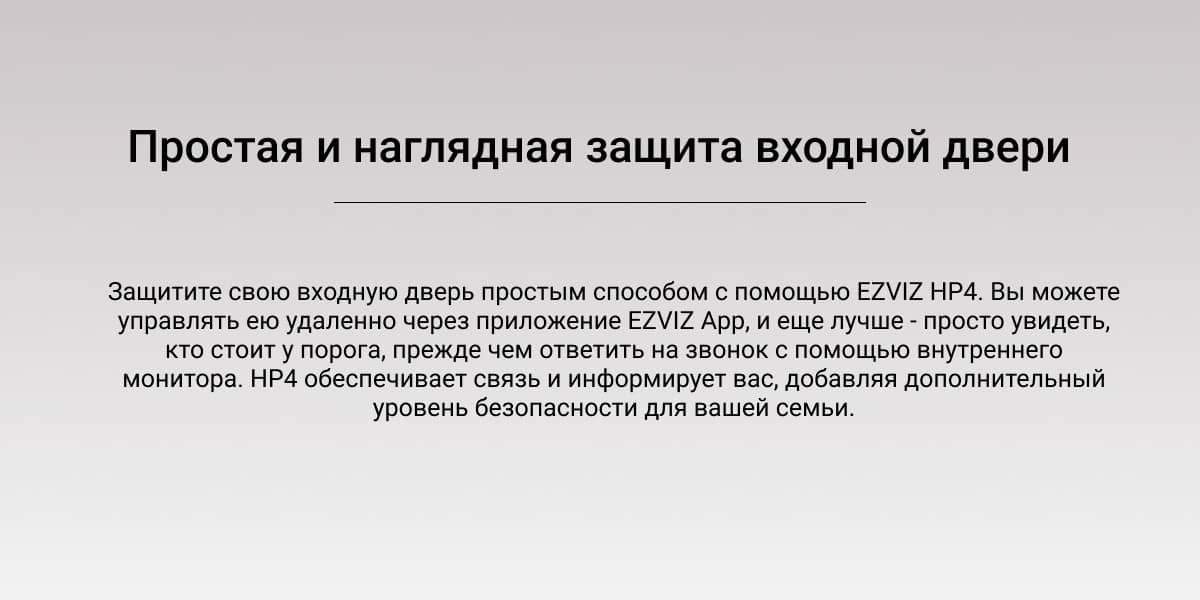 Простая и наглядная защита входной двери

Защитите свою входную дверь простым способом с помощью EZVIZ HP4. Вы можете управлять ею удаленно через приложение EZVIZ App, и еще лучше - просто увидеть, кто стоит у порога, прежде чем ответить на звонок с помощью внутреннего монитора. HP4 обеспечивает связь и информирует вас, добавляя дополнительный уровень безопасности для вашей семьи.